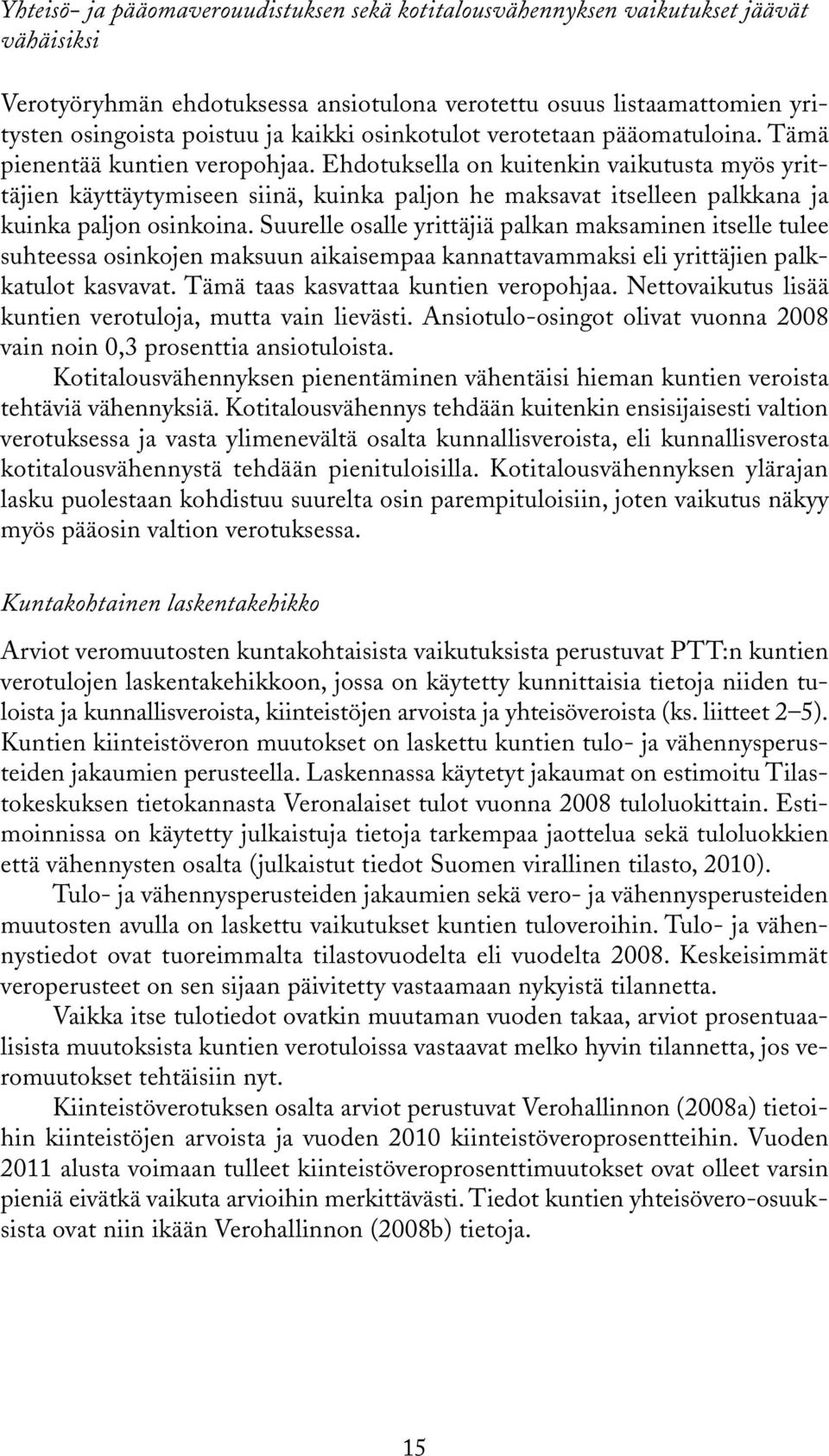 Yhteisö- ja pääomaverouudistuksen sekä kotitalousvähennyksen vaikutukset jäävät vähäisiksi

Verotyöryhmän ehdotuksessa ansiotulona verotettu osuus listaamattomien yritysten osingoista poistuu ja kaikki osinkotulot verotetaan pääomatuloina. Tämä pienentää kuntien veropohjaa. Ehdotuksella on kuitenkin vaikutusta myös yrittäjien käyttäytymiseen siinä, kuinka paljon he maksavat itselleen palkkana ja kuinka paljon osinkoina. Suurelle osalle yrittäjiä palkan maksaminen itselle tulee suhteessa osinkojen maksuun aikaisempaa kannattavammaksi eli yrittäjien palkkatulot kasvavat. Tämä taas kasvattaa kuntien veropohjaa. Nettovaikutus lisää kuntien verotuloja, mutta vain lievästi. Ansiotulo-osingot olivat vuonna 2008 vain noin 0,3 prosenttia ansiotuloista.

Kotitalousvähennyksen pienentäminen vähentäisi hieman kuntien veroista tehtäviä vähennyksiä. Kotitalousvähennys tehdään kuitenkin ensisijaisesti valtion verotuksessa ja vasta ylimenevältä osalta kunnallisveroista, eli kunnallisverosta kotitalousvähennystä tehdään pienituloisilla. Kotitalousvähennyksen ylärajan lasku puolestaan kohdistuu suurelta osin parempituloisiin, joten vaikutus näkyy myös pääosin valtion verotuksessa.

Kuntakohtainen laskentakehikko

Arviot veromuutosten kuntakohtaisista vaikutuksista perustuvat PTT:n kuntien verotulojen laskentakehikkoon, jossa on käytetty kunnittaisia tietoja niiden tuloista ja kunnallisveroista, kiinteistöjen arvoista ja yhteisöveroista (ks. liitteet 2–5). Kuntien kiinteistöveron muutokset on laskettu kuntien tulo- ja vähennysperusteiden jakaumien perusteella. Laskennassa käytetyt jakaumat on estimoitu Tilastokeskuksen tietokannasta Veronalaiset tulot vuonna 2008 tuloluokittain. Estimoinnissa on käytetty julkaistuja tietoja tarkempaa jaottelua sekä tuloluokkien että vähennysten osalta (julkaistut tiedot Suomen virallinen tilasto, 2010).

Tulo- ja vähennysperusteiden jakaumien sekä vero- ja vähennysperusteiden muutosten avulla on laskettu vaikutukset kuntien tuloveroihin. Tulo- ja vähennystiedot ovat tuoreimmalta tilastovuodelta eli vuodelta 2008. Keskeisimmät veroperusteet on sen sijaan päivitetty vastaamaan nykyistä tilannetta.

Vaikka itse tulotiedot ovatkin muutaman vuoden takaa, arviot prosentuaalisista muutoksista kuntien verotuloissa vastaavat melko hyvin tilannetta, jos veromuutokset tehtäisiin nyt.

Kiinteistöverotuksen osalta arviot perustuvat Verohallinnon (2008a) tietoihin kiinteistöjen arvoista ja vuoden 2010 kiinteistöveroprosentteihin. Vuoden 2011 alusta voimaan tulleet kiinteistöveroprosenttimuutokset ovat olleet varsin pieniä eivätkä vaikuta arvioihin merkittävästi. Tiedot kuntien yhteisövero-osuuksista ovat niin ikään Verohallinnon (2008b) tietoja.

15